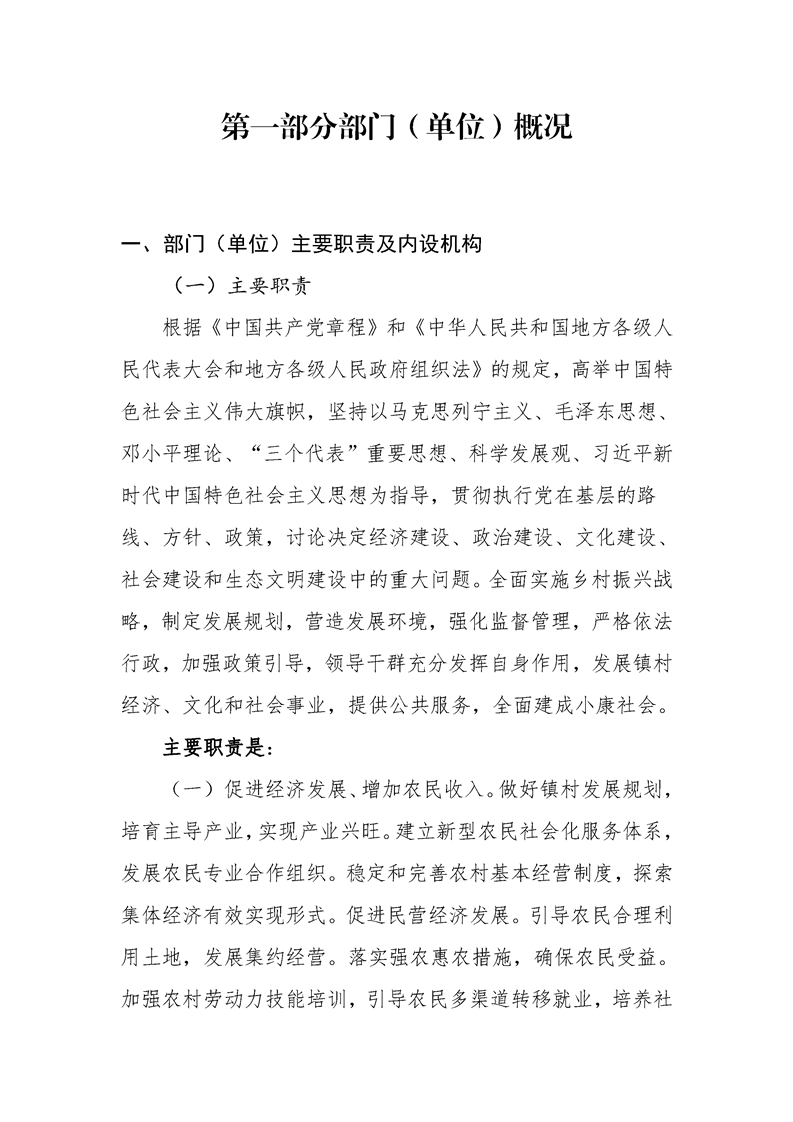 第一部分部门（单位）概况

一、部门（单位）主要职责及内设机构

（一）主要职责

根据《中国共产党章程》和《中华人民共和国地方各级人民代表大会和地方各级人民政府组织法》的规定，高举中国特色社会主义伟大旗帜，坚持以马克思列宁主义、毛泽东思想、邓小平理论、“三个代表”重要思想、科学发展观、习近平新时代中国特色社会主义思想为指导，贯彻执行党在基层的路线、方针、政策，讨论决定经济建设、政治建设、文化建设、社会建设和生态文明建设中的重大问题。全面实施乡村振兴战略，制定发展规划，营造发展环境，强化监督管理，严格依法行政，加强政策引导，领导干群充分发挥自身作用，发展镇村经济、文化和社会事业，提供公共服务，全面建成小康社会。

主要职责是：

（一）促进经济发展、增加农民收入。做好镇村发展规划，培育主导产业，实现产业兴旺。建立新型农民社会化服务体系，发展农民专业合作组织。稳定和完善农村基本经营制度，探索集体经济有效实现形式。促进民营经济发展。引导农民合理利用土地，发展集约经营。落实强农惠农措施，确保农民受益。加强农村劳动力技能培训，引导农民多渠道转移就业，培养社